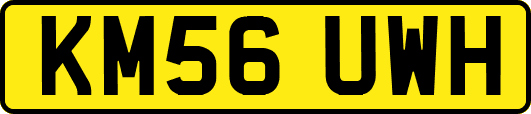 KM56 UWH